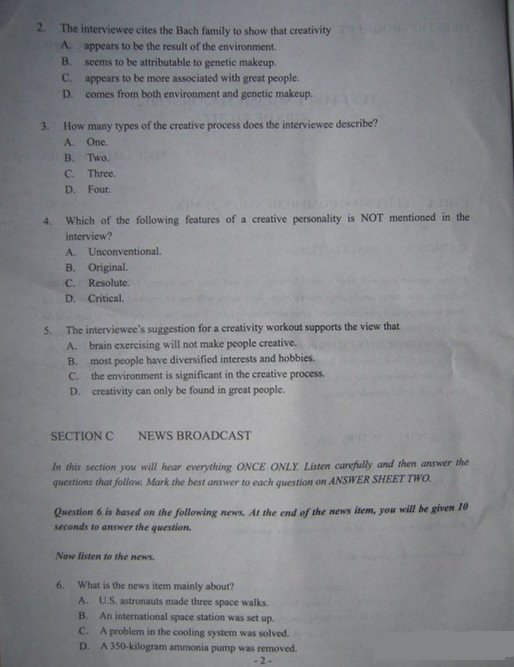 2. The interviewee cites the Bach family to show that creativity
A. appears to be the result of the environment.
B. seems to be attributable to genetic makeup.
C. appears to be more associated with great people.
D. comes from both environment and genetic makeup.

3. How many types of the creative process does the interviewee describe?
A. One.
B. Two.
C. Three.
D. Four.

4. Which of the following features of a creative personality is NOT mentioned in the interview?
A. Unconventional.
B. Original.
C. Resolute.
D. Critical.

5. The interviewee's suggestion for a creativity workout supports the view that
A. brain exercising will not make people creative.
B. most people have diversified interests and hobbies.
C. the environment is significant in the creative process.
D. creativity can only be found in great people.

SECTION C NEWS BROADCAST

In this section you will hear everything ONCE ONLY. Listen carefully and then answer the questions that follow. Mark the best answer to each question on ANSWER SHEET TWO.

Question 6 is based on the following news. At the end of the news item, you will be given 10 seconds to answer the question.

Now listen to the news.

6. What is the news item mainly about?
A. U.S. astronauts made three space walks.
B. An international space station was set up.
C. A problem in the cooling system was solved.
D. A 350-kilogram ammonia pump was removed.

- 2 -